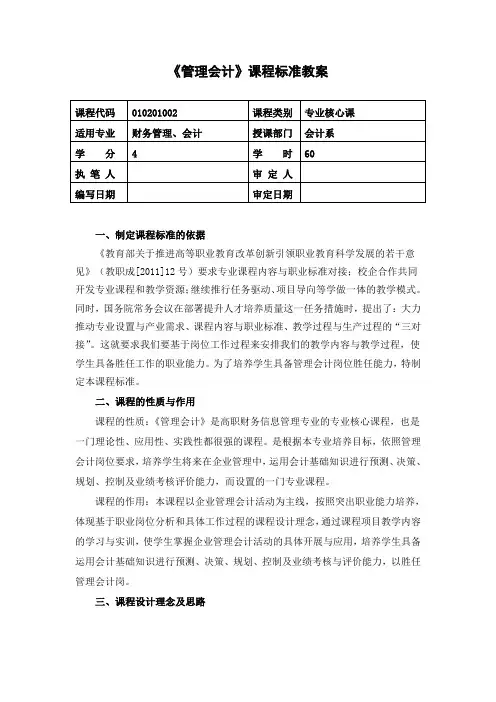 《管理会计》课程标准教案

| 课程代码 | 010201002 | 课程类别 | 专业核心课 |
|---|---|---|---|
| 适用专业 | 财务管理、会计 | 授课部门 | 会计系 |
| 学　　分 | 4 | 学　　时 | 60 |
| 执 笔 人 | | 审 定 人 | |
| 编写日期 | | 审定日期 | |

一、制定课程标准的依据

《教育部关于推进高等职业教育改革创新引领职业教育科学发展的若干意见》（教职成[2011]12号）要求专业课程内容与职业标准对接；校企合作共同开发专业课程和教学资源；继续推行任务驱动、项目导向等学做一体的教学模式。同时，国务院常务会议在部署提升人才培养质量这一任务措施时，提出了：大力推动专业设置与产业需求、课程内容与职业标准、教学过程与生产过程的“三对接”。这就要求我们要基于岗位工作过程来安排我们的教学内容与教学过程，使学生具备胜任工作的职业能力。为了培养学生具备管理会计岗位胜任能力，特制定本课程标准。

二、课程的性质与作用

课程的性质：《管理会计》是高职财务信息管理专业的专业核心课程，也是一门理论性、应用性、实践性都很强的课程。是根据本专业培养目标，依照管理会计岗位要求，培养学生将来在企业管理中，运用会计基础知识进行预测、决策、规划、控制及业绩考核评价能力，而设置的一门专业课程。

课程的作用：本课程以企业管理会计活动为主线，按照突出职业能力培养，体现基于职业岗位分析和具体工作过程的课程设计理念，通过课程项目教学内容的学习与实训，使学生掌握企业管理会计活动的具体开展与应用，培养学生具备运用会计基础知识进行预测、决策、规划、控制及业绩考核与评价能力，以胜任管理会计岗。

三、课程设计理念及思路